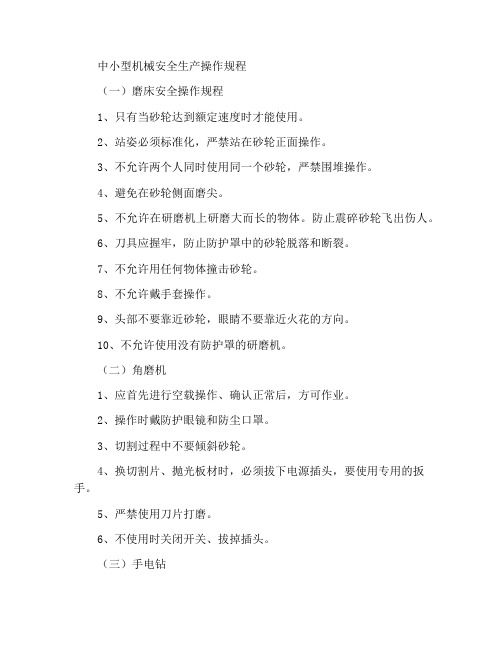 中小型机械安全生产操作规程

（一）磨床安全操作规程

1、只有当砂轮达到额定速度时才能使用。

2、站姿必须标准化，严禁站在砂轮正面操作。

3、不允许两个人同时使用同一个砂轮，严禁围堆操作。

4、避免在砂轮侧面磨尖。

5、不允许在研磨机上研磨大而长的物体。防止震碎砂轮飞出伤人。

6、刀具应握牢，防止防护罩中的砂轮脱落和断裂。

7、不允许用任何物体撞击砂轮。

8、不允许戴手套操作。

9、头部不要靠近砂轮，眼睛不要靠近火花的方向。

10、不允许使用没有防护罩的研磨机。

（二）角磨机

1、应首先进行空载操作、确认正常后，方可作业。

2、操作时戴防护眼镜和防尘口罩。

3、切割过程中不要倾斜砂轮。

4、换切割片、抛光板材时，必须拔下电源插头，要使用专用的扳手。

5、严禁使用刀片打磨。

6、不使用时关闭开关、拔掉插头。

（三）手电钻